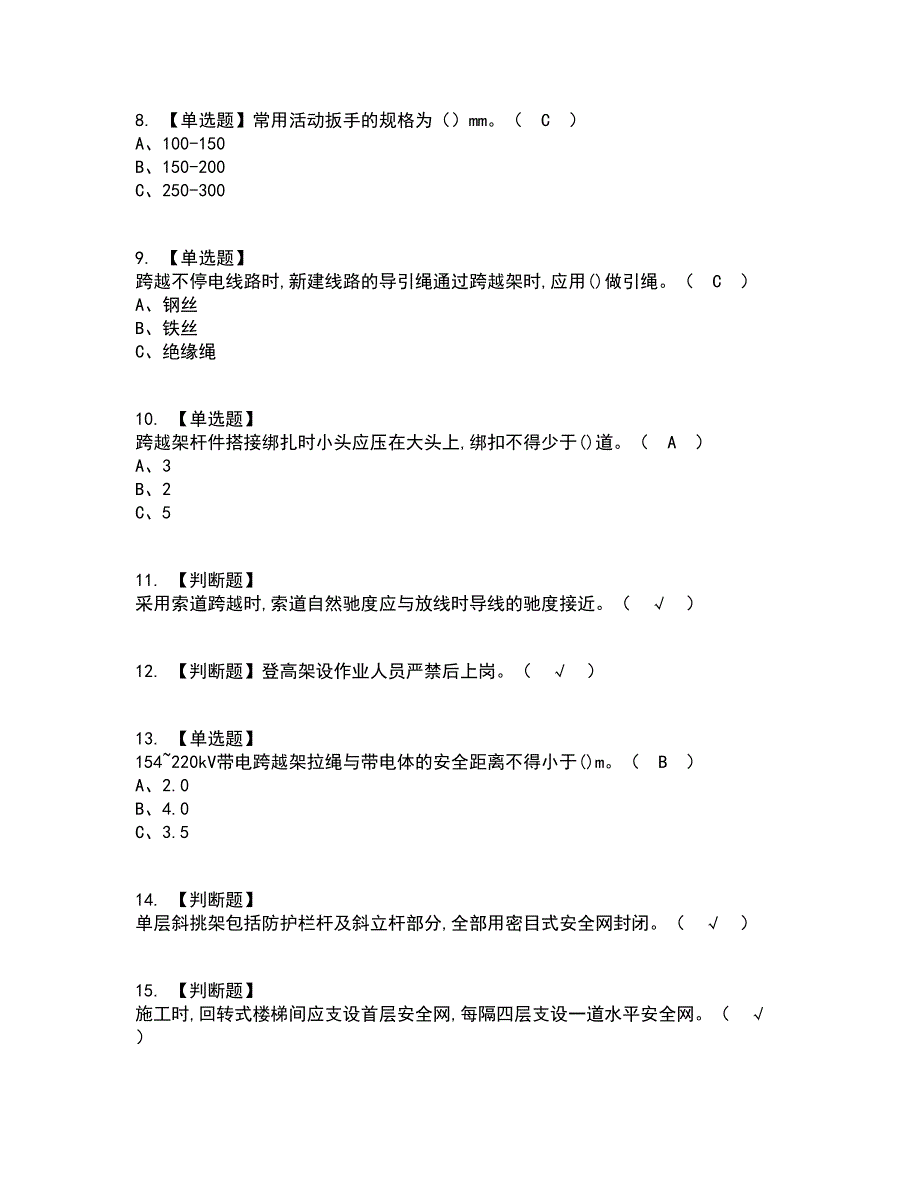 8. 【单选题】常用活动扳手的规格为（）mm。（ C ）
A、100-150
B、150-200
C、250-300

9. 【单选题】
跨越不停电线路时,新建线路的导引绳通过跨越架时,应用()做引绳。（ C ）
A、钢丝
B、铁丝
C、绝缘绳

10. 【单选题】
跨越架杆件搭接绑扎时小头应压在大头上,绑扣不得少于()道。（ A ）
A、3
B、2
C、5

11. 【判断题】
采用索道跨越时,索道自然驰度应与放线时导线的驰度接近。（ √ ）

12. 【判断题】登高架设作业人员严禁后上岗。（ √ ）

13. 【单选题】
154~220kV带电跨越架拉绳与带电体的安全距离不得小于()m。（ B ）
A、2.0
B、4.0
C、3.5

14. 【判断题】
单层斜挑架包括防护栏杆及斜立杆部分,全部用密目式安全网封闭。（ √ ）

15. 【判断题】
施工时,回转式楼梯间应支设首层安全网,每隔四层支设一道水平安全网。（ √ ）